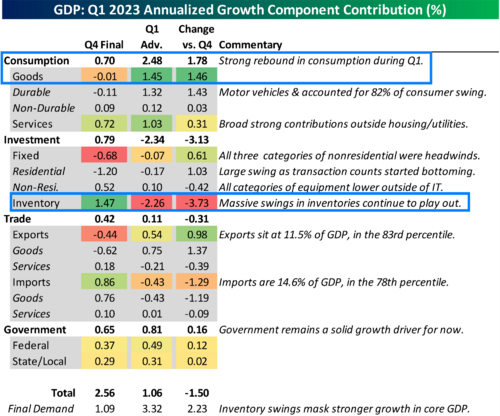 GDP: Q1 2023 Annualized Growth Component Contribution (%)

| | Q4 Final | Q1 Adv. | Change vs. Q4 | Commentary |
|---|---|---|---|---|
| Consumption | 0.70 | 2.48 | 1.78 | Strong rebound in consumption during Q1. |
| Goods | -0.01 | 1.45 | 1.46 | |
| Durable | -0.11 | 1.32 | 1.43 | Motor vehicles & accounted for 82% of consumer swing. |
| Non-Durable | 0.09 | 0.12 | 0.03 | |
| Services | 0.72 | 1.03 | 0.31 | Broad strong contributions outside housing/utilities. |
| Investment | 0.79 | -2.34 | -3.13 | |
| Fixed | -0.68 | -0.07 | 0.61 | All three categories of nonresidential were headwinds. |
| Residential | -1.20 | -0.17 | 1.03 | Large swing as transaction counts started bottoming. |
| Non-Resi. | 0.52 | 0.10 | -0.42 | All categories of equipment lower outside of IT. |
| Inventory | 1.47 | -2.26 | -3.73 | Massive swings in inventories continue to play out. |
| Trade | 0.42 | 0.11 | -0.31 | |
| Exports | -0.44 | 0.54 | 0.98 | Exports sit at 11.5% of GDP, in the 83rd percentile. |
| Goods | -0.62 | 0.75 | 1.37 | |
| Services | 0.18 | -0.21 | -0.39 | |
| Imports | 0.86 | -0.43 | -1.29 | Imports are 14.6% of GDP, in the 78th percentile. |
| Goods | 0.76 | -0.43 | -1.19 | |
| Services | 0.10 | 0.01 | -0.09 | |
| Government | 0.65 | 0.81 | 0.16 | Government remains a solid growth driver for now. |
| Federal | 0.37 | 0.49 | 0.12 | |
| State/Local | 0.29 | 0.31 | 0.02 | |
| Total | 2.56 | 1.06 | -1.50 | |
| Final Demand | 1.09 | 3.32 | 2.23 | Inventory swings mask stronger growth in core GDP. |